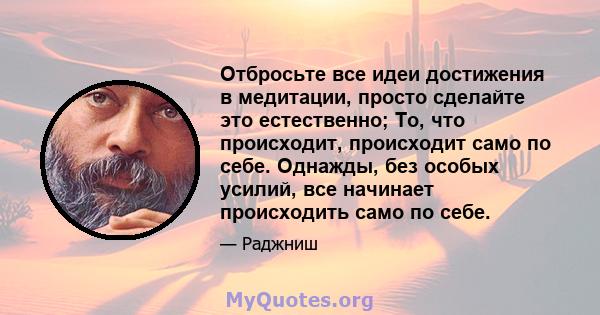 Отбросьте все идеи достижения в медитации, просто сделайте это естественно; То, что происходит, происходит само по себе. Однажды, без особых усилий, все начинает происходить само по себе.

— Раджниш

MyQuotes.org